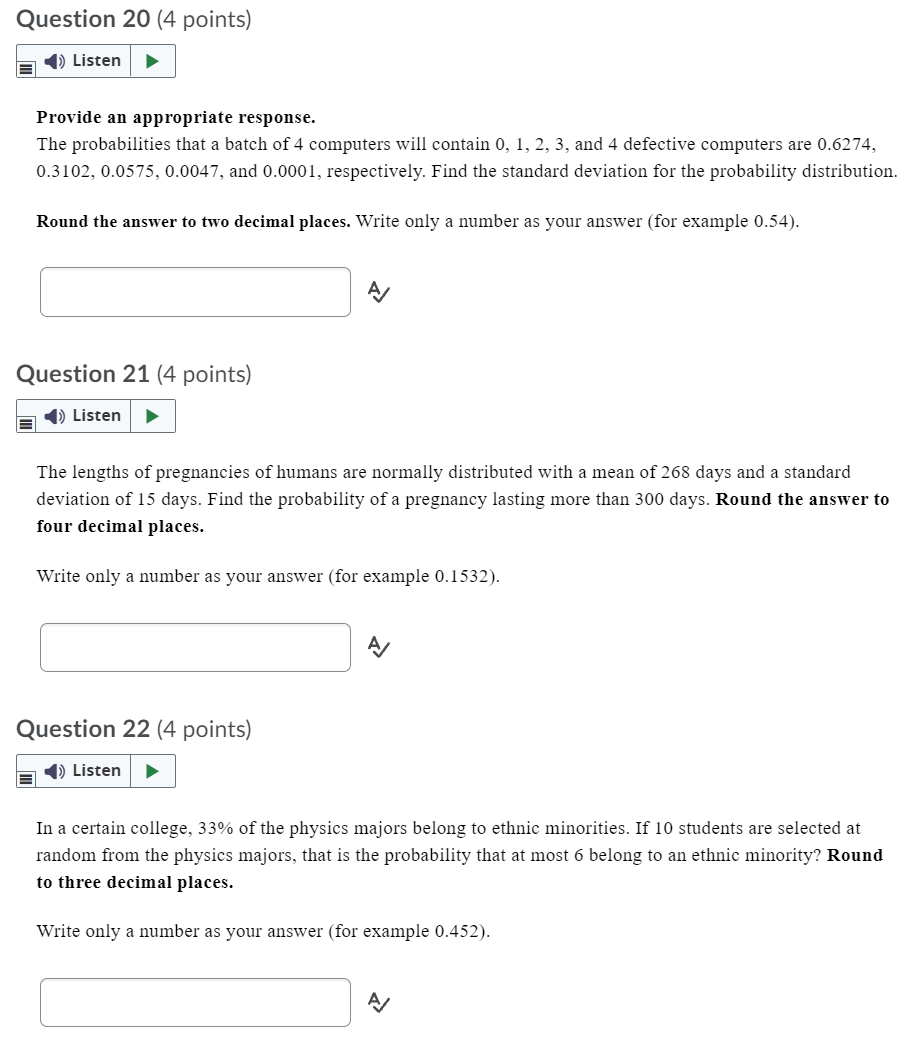 Question 20 (4 points)

Listen

Provide an appropriate response.
The probabilities that a batch of 4 computers will contain 0, 1, 2, 3, and 4 defective computers are 0.6274, 0.3102, 0.0575, 0.0047, and 0.0001, respectively. Find the standard deviation for the probability distribution.

Round the answer to two decimal places. Write only a number as your answer (for example 0.54).

Question 21 (4 points)

Listen

The lengths of pregnancies of humans are normally distributed with a mean of 268 days and a standard deviation of 15 days. Find the probability of a pregnancy lasting more than 300 days. Round the answer to four decimal places.

Write only a number as your answer (for example 0.1532).

Question 22 (4 points)

Listen

In a certain college, 33% of the physics majors belong to ethnic minorities. If 10 students are selected at random from the physics majors, that is the probability that at most 6 belong to an ethnic minority? Round to three decimal places.

Write only a number as your answer (for example 0.452).